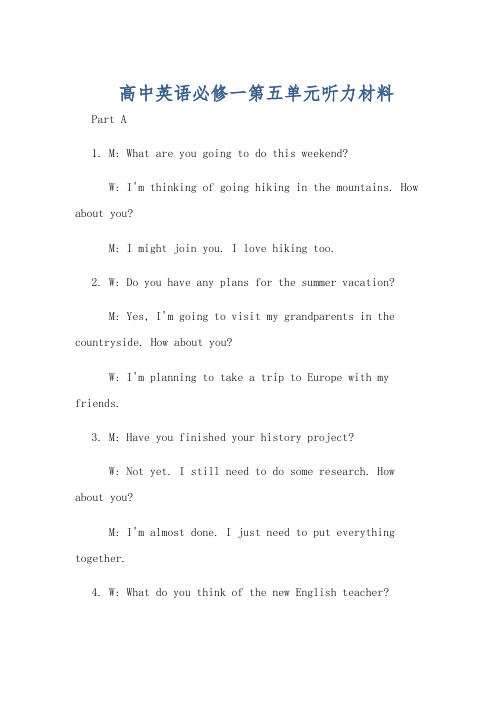 高中英语必修一第五单元听力材料

Part A

1. M: What are you going to do this weekend?

W: I'm thinking of going hiking in the mountains. How about you?

M: I might join you. I love hiking too.

2. W: Do you have any plans for the summer vacation?

M: Yes, I'm going to visit my grandparents in the countryside. How about you?

W: I'm planning to take a trip to Europe with my friends.

3. M: Have you finished your history project?

W: Not yet. I still need to do some research. How about you?

M: I'm almost done. I just need to put everything together.

4. W: What do you think of the new English teacher?